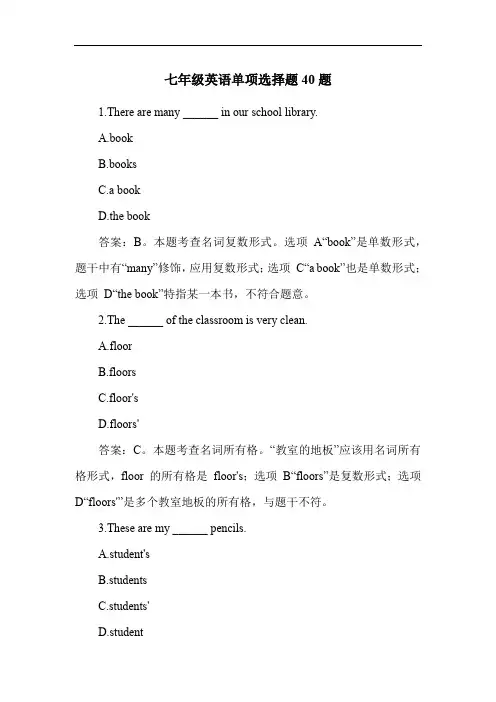 七年级英语单项选择题 40 题

1.There are many ______ in our school library.

A.book

B.books

C.a book

D.the book

答案：B。本题考查名词复数形式。选项 A“book”是单数形式，题干中有“many”修饰，应用复数形式；选项 C“a book”也是单数形式；选项 D“the book”特指某一本书，不符合题意。

2.The ______ of the classroom is very clean.

A.floor

B.floors

C.floor's

D.floors'

答案：C。本题考查名词所有格。“教室的地板”应该用名词所有格形式，floor 的所有格是 floor's；选项 B“floors”是复数形式；选项 D“floors'”是多个教室地板的所有格，与题干不符。

3.These are my ______ pencils.

A.student's

B.students

C.students'

D.student